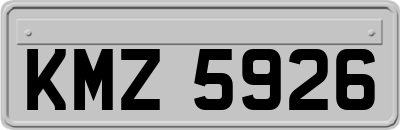 KMZ 5926